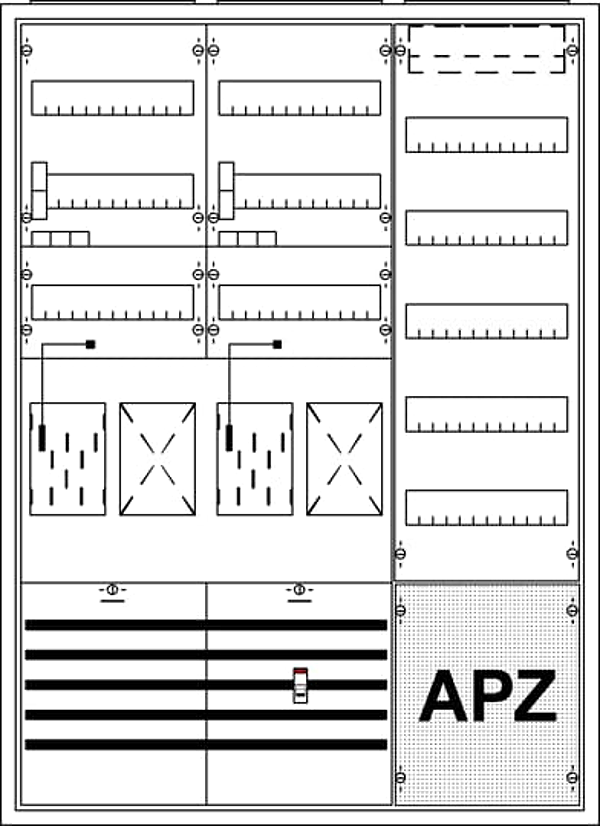 APZ